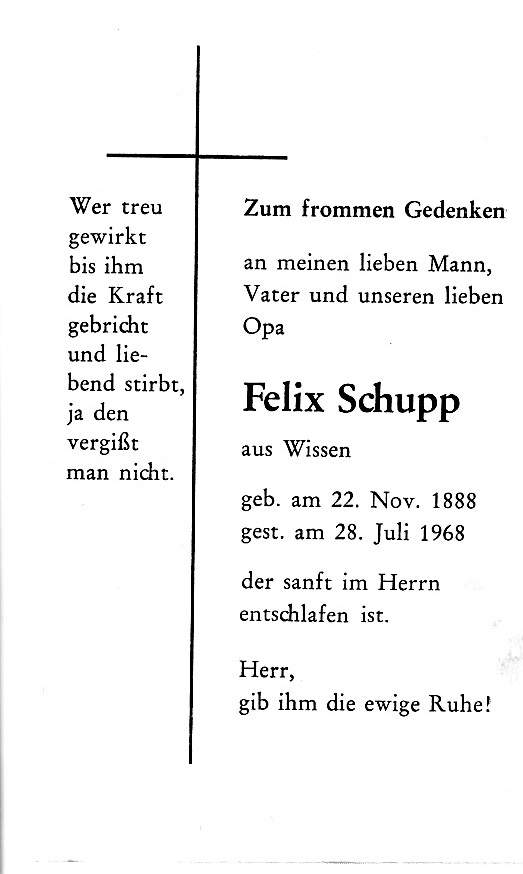 Wer treu gewirkt bis ihm die Kraft gebricht und liebend stirbt, ja den vergißt man nicht.

Zum frommen Gedenken

an meinen lieben Mann, Vater und unseren lieben Opa

Felix Schupp

aus Wissen

geb. am 22. Nov. 1888
gest. am 28. Juli 1968

der sanft im Herrn entschlafen ist.

Herr,
gib ihm die ewige Ruhe!